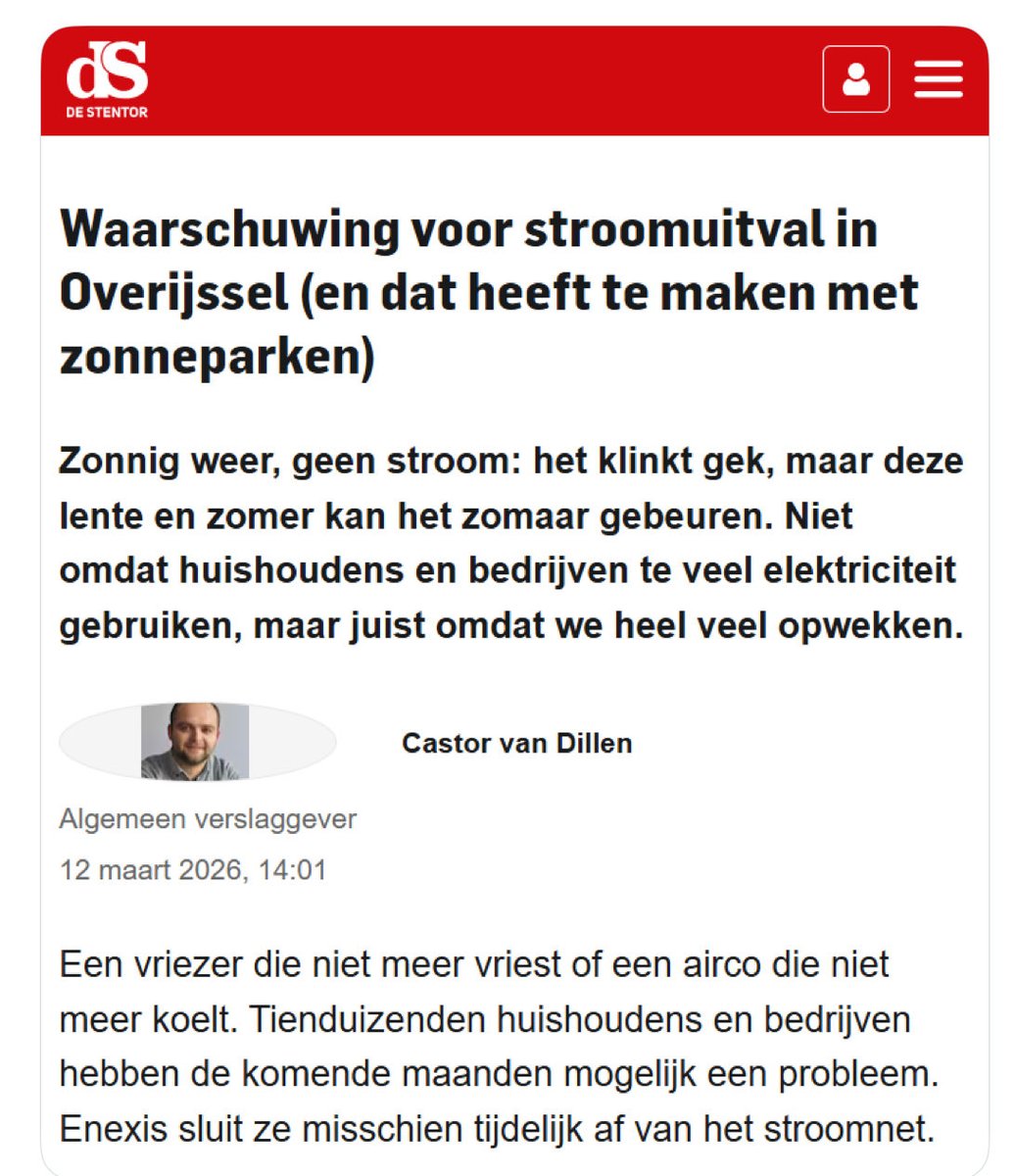 dS
DE STENTOR

Waarschuwing voor stroomuitval in Overijssel (en dat heeft te maken met zonneparken)

Zonnig weer, geen stroom: het klinkt gek, maar deze lente en zomer kan het zomaar gebeuren. Niet omdat huishoudens en bedrijven te veel elektriciteit gebruiken, maar juist omdat we heel veel opwekken.

Castor van Dillen

Algemeen verslaggever

12 maart 2026, 14:01

Een vriezer die niet meer vriest of een airco die niet meer koelt. Tienduizenden huishoudens en bedrijven hebben de komende maanden mogelijk een probleem. Enexis sluit ze misschien tijdelijk af van het stroomnet.